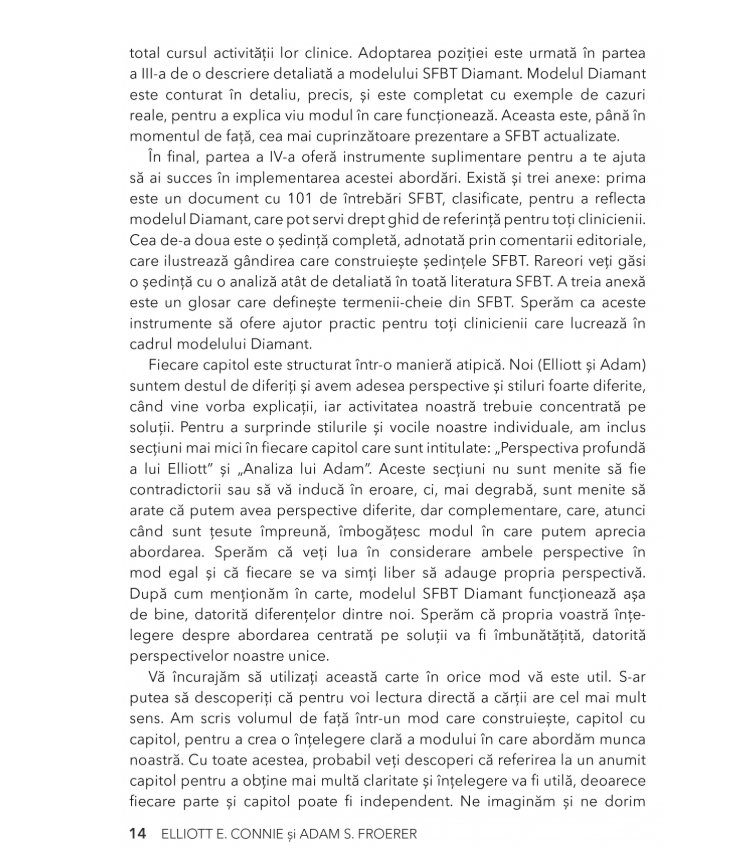 total cursul activității lor clinice. Adoptarea poziției este urmată în partea a III-a de o descriere detaliată a modelului SFBT Diamant. Modelul Diamant este conturat în detaliu, precis, și este completat cu exemple de cazuri reale, pentru a explica viu modul în care funcționează. Aceasta este, până în momentul de față, cea mai cuprinzătoare prezentare a SFBT actualizate.

În final, partea a IV-a oferă instrumente suplimentare pentru a te ajuta să ai succes în implementarea acestei abordări. Există și trei anexe: prima este un document cu 101 de întrebări SFBT, clasificate, pentru a reflecta modelul Diamant, care pot servi drept ghid de referință pentru toți clinicienii. Cea de-a doua este o ședință completă, adnotată prin comentarii editoriale, care ilustrează gândirea care construiește ședințele SFBT. Rareori veți găsi o ședință cu o analiză atât de detaliată în toată literatura SFBT. A treia anexă este un glosar care definește termenii-cheie din SFBT. Sperăm ca aceste instrumente să ofere ajutor practic pentru toți clinicienii care lucrează în cadrul modelului Diamant.

Fiecare capitol este structurat într-o manieră atipică. Noi (Elliott și Adam) suntem destul de diferiți și avem adesea perspective și stiluri foarte diferite, când vine vorba explicații, iar activitatea noastră trebuie concentrată pe soluții. Pentru a surprinde stilurile și vocile noastre individuale, am inclus secțiuni mai mici în fiecare capitol care sunt intitulate: „Perspectiva profundă a lui Elliott" și „Analiza lui Adam". Aceste secțiuni nu sunt menite să fie contradictorii sau să vă inducă în eroare, ci, mai degrabă, sunt menite să arate că putem avea perspective diferite, dar complementare, care, atunci când sunt țesute împreună, îmbogățesc modul în care putem aprecia abordarea. Sperăm că veți lua în considerare ambele perspective în mod egal și că fiecare se va simți liber să adauge propria perspectivă. După cum menționăm în carte, modelul SFBT Diamant funcționează așa de bine, datorită diferențelor dintre noi. Sperăm că propria voastră înțelegere despre abordarea centrată pe soluții va fi îmbunătățită, datorită perspectivelor noastre unice.

Vă încurajăm să utilizați această carte în orice mod vă este util. S-ar putea să descoperiți că pentru voi lectura directă a cărții are cel mai mult sens. Am scris volumul de față într-un mod care construiește, capitol cu capitol, pentru a crea o înțelegere clară a modului în care abordăm munca noastră. Cu toate acestea, probabil veți descoperi că referirea la un anumit capitol pentru a obține mai multă claritate și înțelegere va fi utilă, deoarece fiecare parte și capitol poate fi independent. Ne imaginăm și ne dorim

14 ELLIOTT E. CONNIE și ADAM S. FROERER